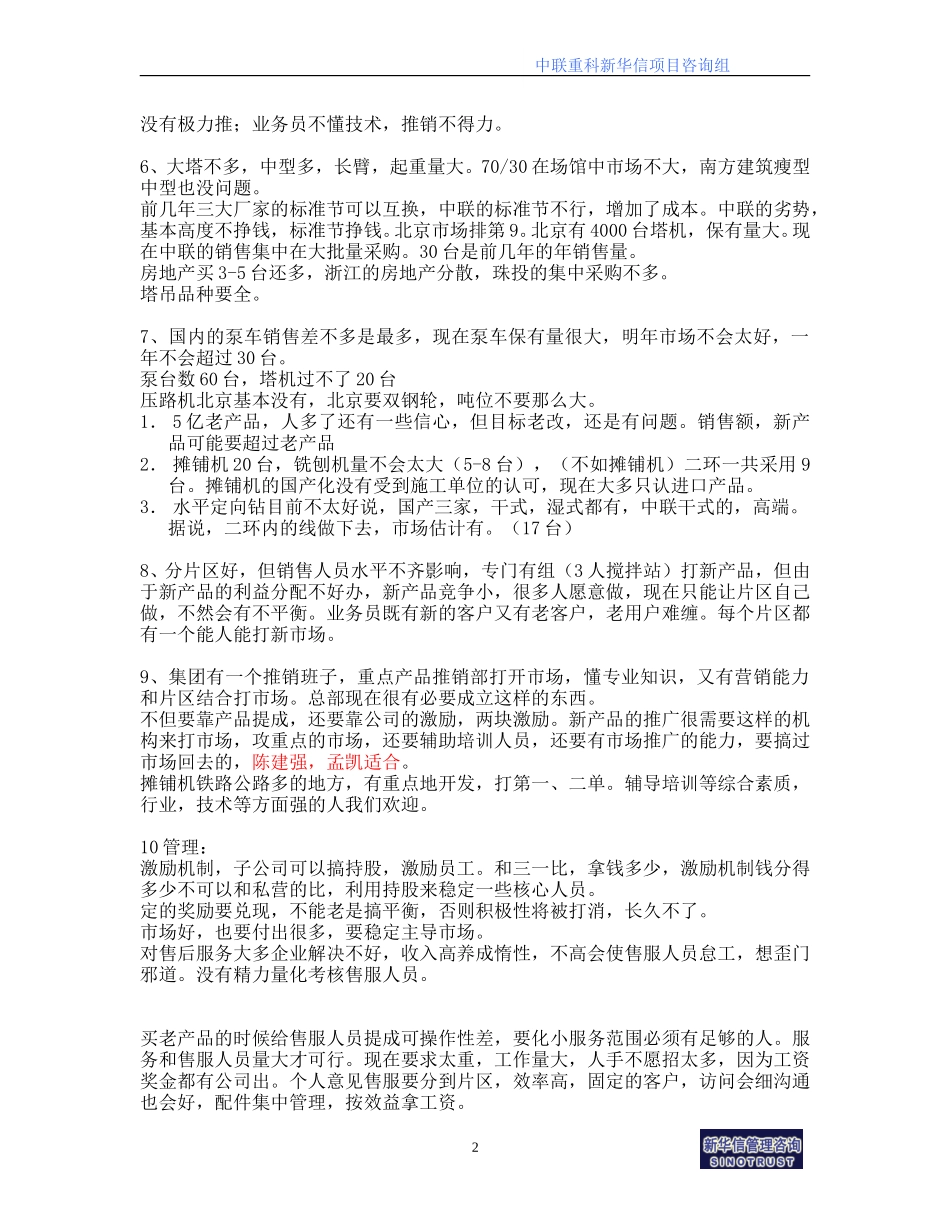 中联重科新华信项目咨询组

没有极力推；业务员不懂技术，推销不得力。

6、大塔不多，中型多，长臂，起重量大。70/30 在场馆中市场不大，南方建筑瘦型中型也没问题。
前几年三大厂家的标准节可以互换，中联的标准节不行，增加了成本。中联的劣势，基本高度不挣钱，标准节挣钱。北京市场排第 9。北京有 4000 台塔机，保有量大。现在中联的销售集中在大批量采购。30 台是前几年的年销售量。
房地产买 3-5 台还多，浙江的房地产分散，珠投的集中采购不多。
塔吊品种要全。

7、国内的泵车销售差不多是最多，现在泵车保有量很大，明年市场不会太好，一年不会超过 30 台。
泵台数 60 台，塔机过不了 20 台
压路机北京基本没有，北京要双钢轮，吨位不要那么大。
1. 5 亿老产品，人多了还有一些信心，但目标老改，还是有问题。销售额，新产品可能要超过老产品
2. 摊铺机 20 台，铣刨机量不会太大（5-8 台），（不如摊铺机）二环一共采用 9 台。摊铺机的国产化没有受到施工单位的认可，现在大多只认进口产品。
3. 水平定向钻目前不太好说，国产三家，干式，湿式都有，中联干式的，高端。据说，二环内的线做下去，市场估计有。（17 台）

8、分片区好，但销售人员水平不齐影响，专门有组（3 人搅拌站）打新产品，但由于新产品的利益分配不好办，新产品竞争小，很多人愿意做，现在只能让片区自己做，不然会有不平衡。业务员既有新的客户又有老客户，老用户难缠。每个片区都有一个能人能打新市场。

9、集团有一个推销班子，重点产品推销部打开市场，懂专业知识，又有营销能力和片区结合打市场。总部现在很有必要成立这样的东西。
不但要靠产品提成，还要靠公司的激励，两块激励。新产品的推广很需要这样的机构来打市场，攻重点的市场，还要辅助培训人员，还要有市场推广的能力，要搞过市场回去的，陈建强，孟凯适合。
摊铺机铁路公路多的地方，有重点地开发，打第一、二单。辅导培训等综合素质，行业，技术等方面强的人我们欢迎。

10 管理：
激励机制，子公司可以搞持股，激励员工。和三一比，拿钱多少，激励机制钱分得多少不可以和私营的比，利用持股来稳定一些核心人员。
定的奖励要兑现，不能老是搞平衡，否则积极性将被打消，长久不了。
市场好，也要付出很多，要稳定主导市场。
对售后服务大多企业解决不好，收入高养成惰性，不高会使售服人员怠工，想歪门邪道。没有精力量化考核售服人员。

买老产品的时候给售服人员提成可操作性差，要化小服务范围必须有足够的人。服务和售服人员量大才可行。现在要求太重，工作量大，人手不愿招太多，因为工资奖金都有公司出。个人意见售服要分到片区，效率高，固定的客户，访问会细沟通也会好，配件集中管理，按效益拿工资。

2

新华信管理咨询
SINOTRUST